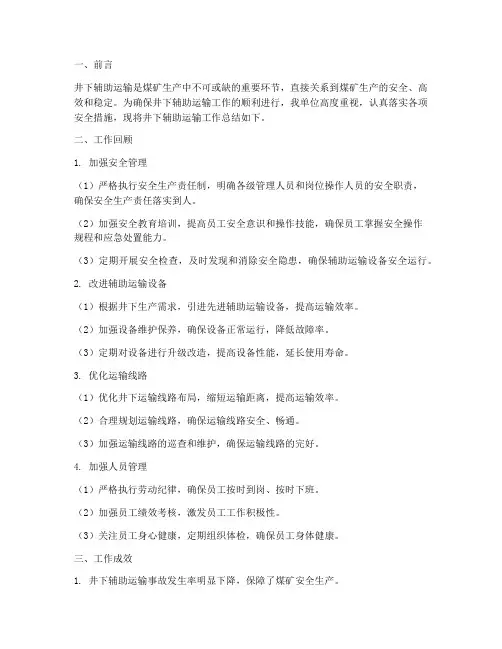 一、前言

井下辅助运输是煤矿生产中不可或缺的重要环节，直接关系到煤矿生产的安全、高效和稳定。为确保井下辅助运输工作的顺利进行，我单位高度重视，认真落实各项安全措施，现将井下辅助运输工作总结如下。

二、工作回顾

1. 加强安全管理

（1）严格执行安全生产责任制，明确各级管理人员和岗位操作人员的安全职责，确保安全生产责任落实到人。

（2）加强安全教育培训，提高员工安全意识和操作技能，确保员工掌握安全操作规程和应急处置能力。

（3）定期开展安全检查，及时发现和消除安全隐患，确保辅助运输设备安全运行。

2. 改进辅助运输设备

（1）根据井下生产需求，引进先进辅助运输设备，提高运输效率。

（2）加强设备维护保养，确保设备正常运行，降低故障率。

（3）定期对设备进行升级改造，提高设备性能，延长使用寿命。

3. 优化运输线路

（1）优化井下运输线路布局，缩短运输距离，提高运输效率。

（2）合理规划运输线路，确保运输线路安全、畅通。

（3）加强运输线路的巡查和维护，确保运输线路的完好。

4. 加强人员管理

（1）严格执行劳动纪律，确保员工按时到岗、按时下班。

（2）加强员工绩效考核，激发员工工作积极性。

（3）关注员工身心健康，定期组织体检，确保员工身体健康。

三、工作成效

1. 井下辅助运输事故发生率明显下降，保障了煤矿安全生产。